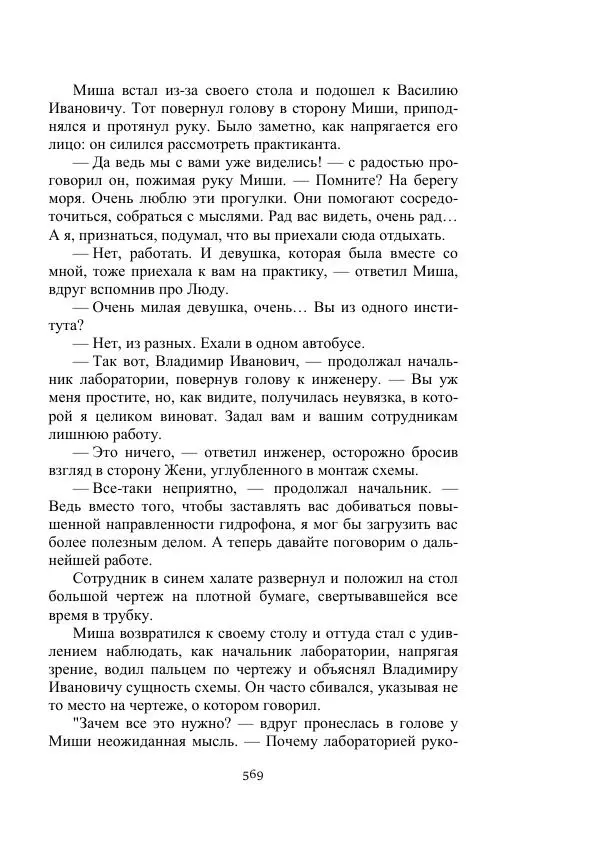 Миша встал из-за своего стола и подошел к Василию Ивановичу. Тот повернул голову в сторону Миши, приподнялся и протянул руку. Было заметно, как напрягается его лицо: он силился рассмотреть практиканта.

— Да ведь мы с вами уже виделись! — с радостью проговорил он, пожимая руку Миши. — Помните? На берегу моря. Очень люблю эти прогулки. Они помогают сосредоточиться, собраться с мыслями. Рад вас видеть, очень рад… А я, признаться, подумал, что вы приехали сюда отдыхать.

— Нет, работать. И девушка, которая была вместе со мной, тоже приехала к вам на практику, — ответил Миша, вдруг вспомнив про Люду.

— Очень милая девушка, очень… Вы из одного института?

— Нет, из разных. Ехали в одном автобусе.

— Так вот, Владимир Иванович, — продолжал начальник лаборатории, повернув голову к инженеру. — Вы уж меня простите, но, как видите, получилась неувязка, в которой я целиком виноват. Задал вам и вашим сотрудникам лишнюю работу.

— Это ничего, — ответил инженер, осторожно бросив взгляд в сторону Жени, углубленного в монтаж схемы.

— Все-таки неприятно, — продолжал начальник. — Ведь вместо того, чтобы заставлять вас добиваться повышенной направленности гидрофона, я мог бы загрузить вас более полезным делом. А теперь давайте поговорим о дальнейшей работе.

Сотрудник в синем халате развернул и положил на стол большой чертеж на плотной бумаге, свертывавшейся все время в трубку.

Миша возвратился к своему столу и оттуда стал с удивлением наблюдать, как начальник лаборатории, напрягая зрение, водил пальцем по чертежу и объяснял Владимиру Ивановичу сущность схемы. Он часто сбивался, указывая не то место на чертеже, о котором говорил.

"Зачем все это нужно? — вдруг пронеслась в голове у Миши неожиданная мысль. — Почему лабораторией руко-

569